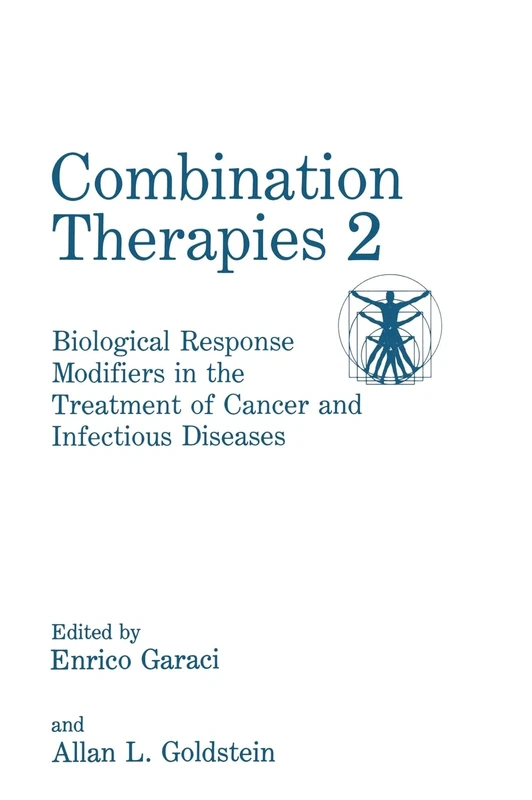 Combination Therapies 2

Biological Response Modifiers in the Treatment of Cancer and Infectious Diseases

Edited by
Enrico Garaci

and
Allan L. Goldstein